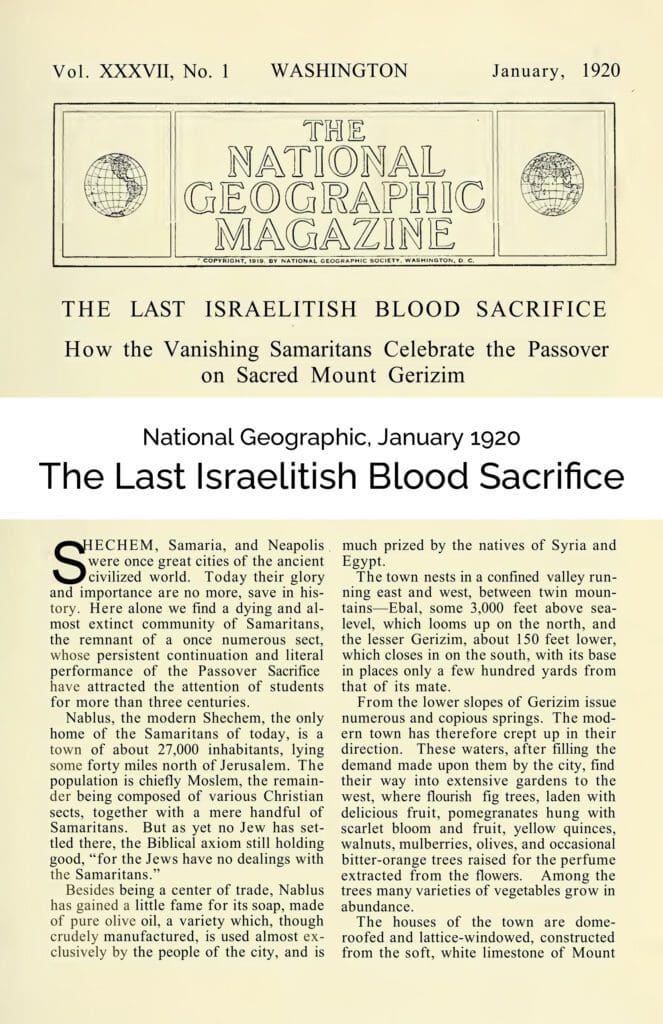 Vol. XXXVII, No. 1 WASHINGTON January, 1920

THE NATIONAL GEOGRAPHIC MAGAZINE

COPYRIGHT, 1919, BY NATIONAL GEOGRAPHIC SOCIETY, WASHINGTON, D. C.

THE LAST ISRAELITISH BLOOD SACRIFICE

How the Vanishing Samaritans Celebrate the Passover on Sacred Mount Gerizim

National Geographic, January 1920

The Last Israelitish Blood Sacrifice

SHECHEM, Samaria, and Neapolis were once great cities of the ancient civilized world. Today their glory and importance are no more, save in history. Here alone we find a dying and almost extinct community of Samaritans, the remnant of a once numerous sect, whose persistent continuation and literal performance of the Passover Sacrifice have attracted the attention of students for more than three centuries.

Nablus, the modern Shechem, the only home of the Samaritans of today, is a town of about 27,000 inhabitants, lying some forty miles north of Jerusalem. The population is chiefly Moslem, the remainder being composed of various Christian sects, together with a mere handful of Samaritans. But as yet no Jew has settled there, the Biblical axiom still holding good, "for the Jews have no dealings with the Samaritans."

Besides being a center of trade, Nablus has gained a little fame for its soap, made of pure olive oil, a variety which, though crudely manufactured, is used almost exclusively by the people of the city, and is much prized by the natives of Syria and Egypt.

The town nests in a confined valley running east and west, between twin mountains—Ebal, some 3,000 feet above sea-level, which looms up on the north, and the lesser Gerizim, about 150 feet lower, which closes in on the south, with its base in places only a few hundred yards from that of its mate.

From the lower slopes of Gerizim issue numerous and copious springs. The modern town has therefore crept up in their direction. These waters, after filling the demand made upon them by the city, find their way into extensive gardens to the west, where flourish fig trees, laden with delicious fruit, pomegranates hung with scarlet bloom and fruit, yellow quinces, walnuts, mulberries, olives, and occasional bitter-orange trees raised for the perfume extracted from the flowers. Among the trees many varieties of vegetables grow in abundance.

The houses of the town are dome-roofed and lattice-windowed, constructed from the soft, white limestone of Mount